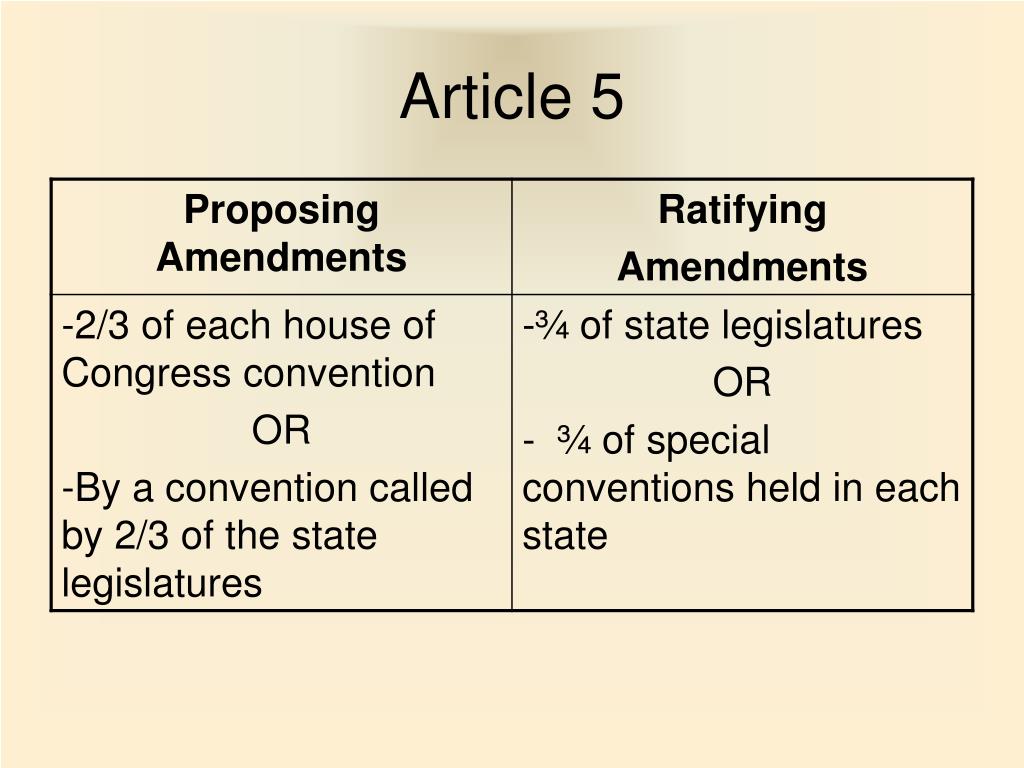 Article 5

| Proposing Amendments | Ratifying Amendments |
|---|---|
| -2/3 of each house of Congress convention OR -By a convention called by 2/3 of the state legislatures | -¾ of state legislatures OR - ¾ of special conventions held in each state |